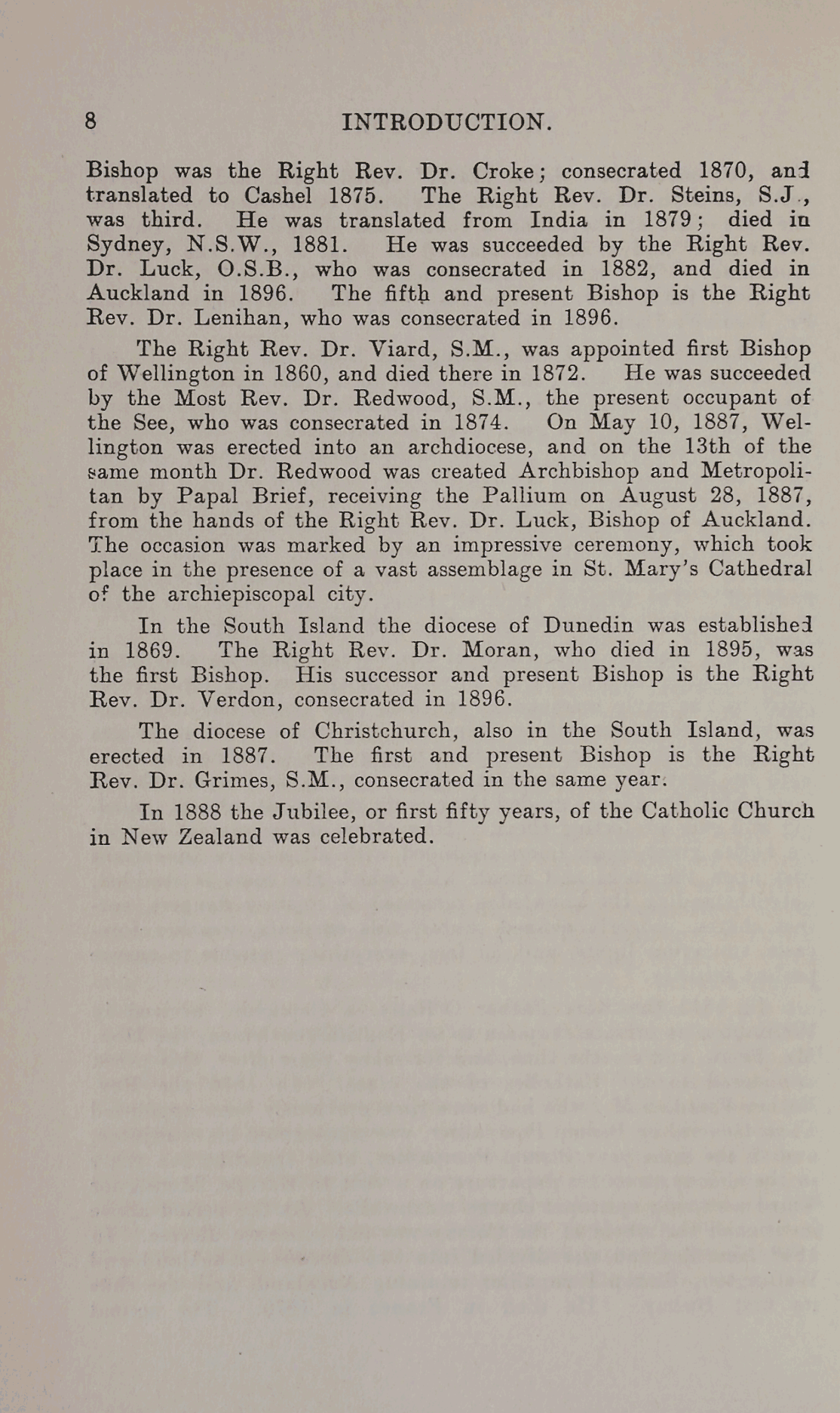 8 INTRODUCTION.

Bishop was the Right Rev. Dr. Croke; consecrated 1870, and translated to Cashel 1875. The Right Rev. Dr. Steins, S.J., was third. He was translated from India in 1879; died in Sydney, N.S.W., 1881. He was succeeded by the Right Rev. Dr. Luck, O.S.B., who was consecrated in 1882, and died in Auckland in 1896. The fifth and present Bishop is the Right Rev. Dr. Lenihan, who was consecrated in 1896.

The Right Rev. Dr. Viard, S.M., was appointed first Bishop of Wellington in 1860, and died there in 1872. He was succeeded by the Most Rev. Dr. Redwood, S.M., the present occupant of the See, who was consecrated in 1874. On May 10, 1887, Wellington was erected into an archdiocese, and on the 13th of the same month Dr. Redwood was created Archbishop and Metropolitan by Papal Brief, receiving the Pallium on August 28, 1887, from the hands of the Right Rev. Dr. Luck, Bishop of Auckland. The occasion was marked by an impressive ceremony, which took place in the presence of a vast assemblage in St. Mary's Cathedral of the archiepiscopal city.

In the South Island the diocese of Dunedin was established in 1869. The Right Rev. Dr. Moran, who died in 1895, was the first Bishop. His successor and present Bishop is the Right Rev. Dr. Verdon, consecrated in 1896.

The diocese of Christchurch, also in the South Island, was erected in 1887. The first and present Bishop is the Right Rev. Dr. Grimes, S.M., consecrated in the same year.

In 1888 the Jubilee, or first fifty years, of the Catholic Church in New Zealand was celebrated.